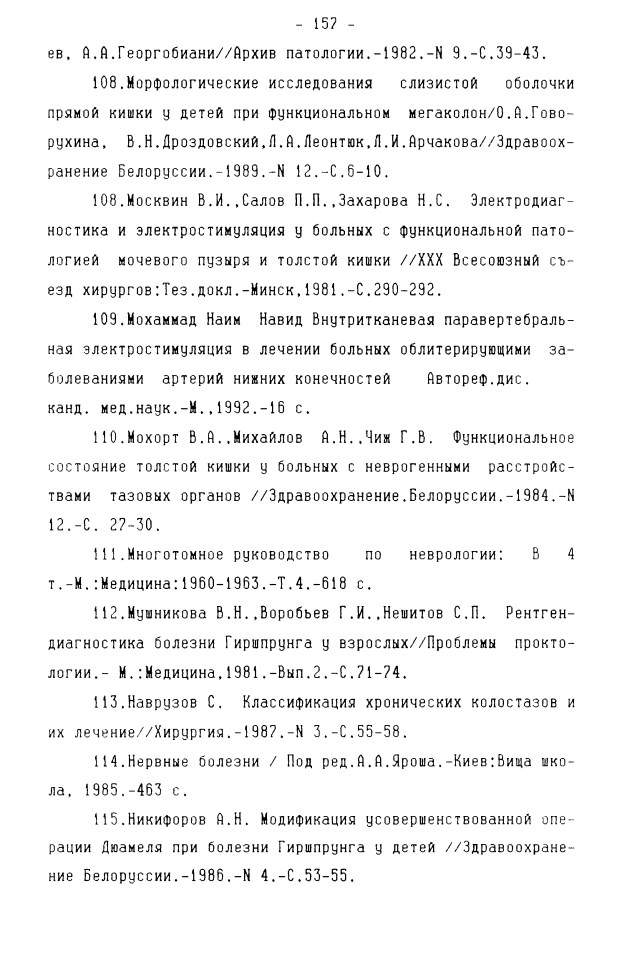 - 157 -

ев, А.А.Георгобиани//Архив патологии.-1982.-N 9.-С.39-43.

108.Морфологические исследования слизистой оболочки прямой кишки у детей при функциональном мегаколон/О.А.Говорухина, В.Н.Дроздовский,Л.А.Леонтюк,Л.И.Арчакова//Здравоохранение Белоруссии.-1989.-N 12.-С.6-10.

108.Москвин В.И.,Салов П.П.,Захарова Н.С. Электродиагностика и электростимуляция у больных с функциональной патологией мочевого пузыря и толстой кишки //XXX Всесоюзный съезд хирургов:Тез.докл.-Минск,1981.-С.290-292.

109.Мохаммад Наим Навид Внутритканевая паравертебральная электростимуляция в лечении больных облитерирующими заболеваниями артерий нижних конечностей Автореф.дис. канд. мед.наук.-М.,1992.-16 с.

110.Мохорт В.А.,Михайлов А.Н.,Чиж Г.В. Функциональное состояние толстой кишки у больных с неврогенными расстройствами тазовых органов //Здравоохранение.Белоруссии.-1984.-N 12.-С. 27-30.

111.Многотомное руководство по неврологии: В 4 т.-М.:Медицина:1960-1963.-Т.4.-618 с.

112.Мушникова В.Н.,Воробьев Г.И.,Нешитов С.П. Рентгендиагностика болезни Гиршпрунга у взрослых//Проблемы проктологии.- М.:Медицина,1981.-Вып.2.-С.71-74.

113.Наврузов С. Классификация хронических колостазов и их лечение//Хирургия.-1987.-N 3.-С.55-58.

114.Нервные болезни / Под ред.А.А.Яроша.-Киев:Вища школа, 1985.-463 с.

115.Никифоров А.Н. Модификация усовершенствованной операции Дюамеля при болезни Гиршпрунга у детей //Здравоохранение Белоруссии.-1986.-N 4.-С.53-55.